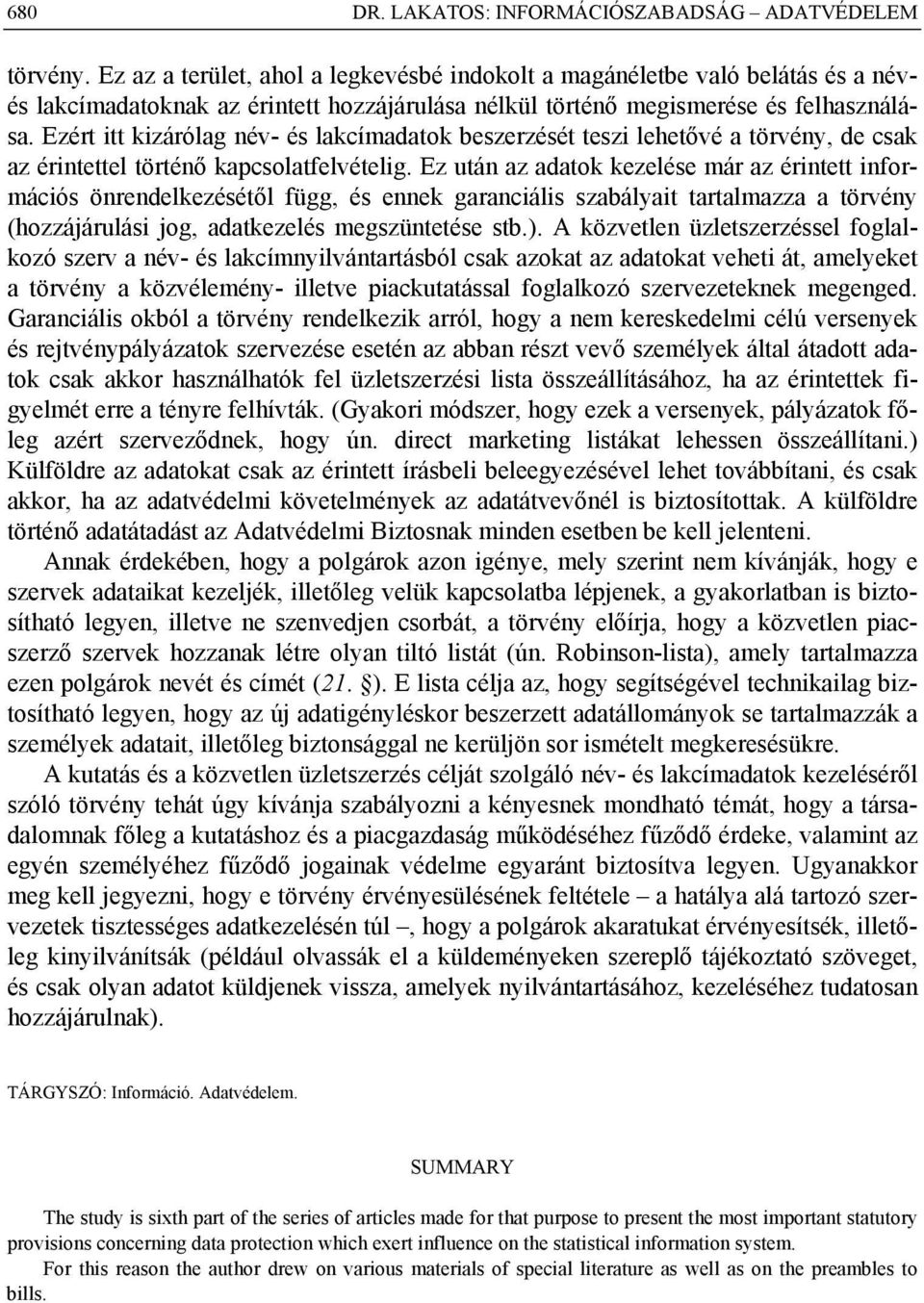 680 DR. LAKATOS: INFORMÁCIÓSZABADSÁG – ADATVÉDELEM

törvény. Ez az a terület, ahol a legkevésbé indokolt a magánéletbe való belátás és a név- és lakcímadatoknak az érintett hozzájárulása nélkül történő megismerése és felhasználása. Ezért itt kizárólag név- és lakcímadatok beszerzését teszi lehetővé a törvény, de csak az érintettel történő kapcsolatfelvételig. Ez után az adatok kezelése már az érintett információs önrendelkezésétől függ, és ennek garanciális szabályait tartalmazza a törvény (hozzájárulási jog, adatkezelés megszüntetése stb.). A közvetlen üzletszerzéssel foglalkozó szerv a név- és lakcímnyilvántartásból csak azokat az adatokat veheti át, amelyeket a törvény a közvélemény- illetve piackutatással foglalkozó szervezeteknek megenged. Garanciális okból a törvény rendelkezik arról, hogy a nem kereskedelmi célú versenyek és rejtvénypályázatok szervezése esetén az abban részt vevő személyek által átadott adatok csak akkor használhatók fel üzletszerzési lista összeállításához, ha az érintettek figyelmét erre a tényre felhívták. (Gyakori módszer, hogy ezek a versenyek, pályázatok főleg azért szerveződnek, hogy ún. direct marketing listákat lehessen összeállítani.) Külföldre az adatokat csak az érintett írásbeli beleegyezésével lehet továbbítani, és csak akkor, ha az adatvédelmi követelmények az adatátvevőnél is biztosítottak. A külföldre történő adatátadást az Adatvédelmi Biztosnak minden esetben be kell jelenteni.

Annak érdekében, hogy a polgárok azon igénye, mely szerint nem kívánják, hogy e szervek adataikat kezeljék, illetőleg velük kapcsolatba lépjenek, a gyakorlatban is biztosítható legyen, illetve ne szenvedjen csorbát, a törvény előírja, hogy a közvetlen piacszerző szervek hozzanak létre olyan tiltó listát (ún. Robinson-lista), amely tartalmazza ezen polgárok nevét és címét (21. §). E lista célja az, hogy segítségével technikailag biztosítható legyen, hogy az új adatigényléskor beszerzett adatállományok se tartalmazzák a személyek adatait, illetőleg biztonsággal ne kerüljön sor ismételt megkeresésükre.

A kutatás és a közvetlen üzletszerzés célját szolgáló név- és lakcímadatok kezeléséről szóló törvény tehát úgy kívánja szabályozni a kényesnek mondható témát, hogy a társadalomnak főleg a kutatáshoz és a piacgazdaság működéséhez fűződő érdeke, valamint az egyén személyéhez fűződő jogainak védelme egyaránt biztosítva legyen. Ugyanakkor meg kell jegyezni, hogy e törvény érvényesülésének feltétele – a hatálya alá tartozó szervezetek tisztességes adatkezelésén túl –, hogy a polgárok akaratukat érvényesítsék, illetőleg kinyilvánítsák (például olvassák el a küldeményeken szereplő tájékoztató szöveget, és csak olyan adatot küldjenek vissza, amelyek nyilvántartásához, kezeléséhez tudatosan hozzájárulnak).

TÁRGYSZÓ: Információ. Adatvédelem.

SUMMARY

The study is sixth part of the series of articles made for that purpose to present the most important statutory provisions concerning data protection which exert influence on the statistical information system.

For this reason the author drew on various materials of special literature as well as on the preambles to bills.